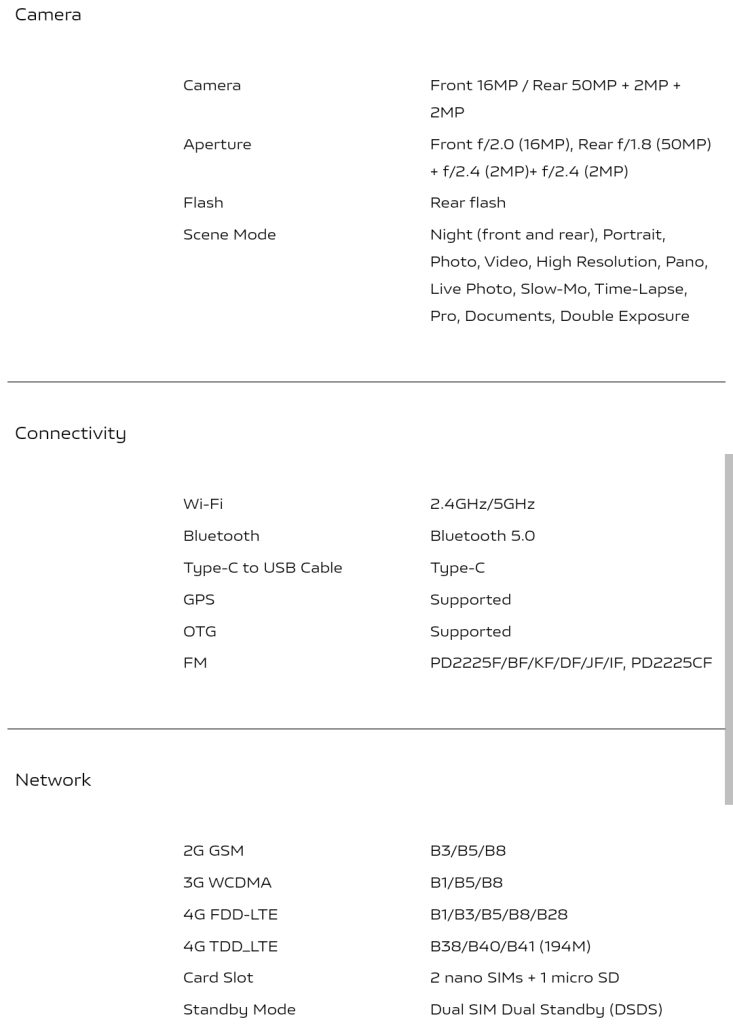 Camera

| | |
|---|---|
| Camera | Front 16MP / Rear 50MP + 2MP + 2MP |
| Aperture | Front f/2.0 (16MP), Rear f/1.8 (50MP) + f/2.4 (2MP)+ f/2.4 (2MP) |
| Flash | Rear flash |
| Scene Mode | Night (front and rear), Portrait, Photo, Video, High Resolution, Pano, Live Photo, Slow-Mo, Time-Lapse, Pro, Documents, Double Exposure |

Connectivity

| | |
|---|---|
| Wi-Fi | 2.4GHz/5GHz |
| Bluetooth | Bluetooth 5.0 |
| Type-C to USB Cable | Type-C |
| GPS | Supported |
| OTG | Supported |
| FM | PD2225F/BF/KF/DF/JF/IF, PD2225CF |

Network

| | |
|---|---|
| 2G GSM | B3/B5/B8 |
| 3G WCDMA | B1/B5/B8 |
| 4G FDD-LTE | B1/B3/B5/B8/B28 |
| 4G TDD_LTE | B38/B40/B41 (194M) |
| Card Slot | 2 nano SIMs + 1 micro SD |
| Standby Mode | Dual SIM Dual Standby (DSDS) |